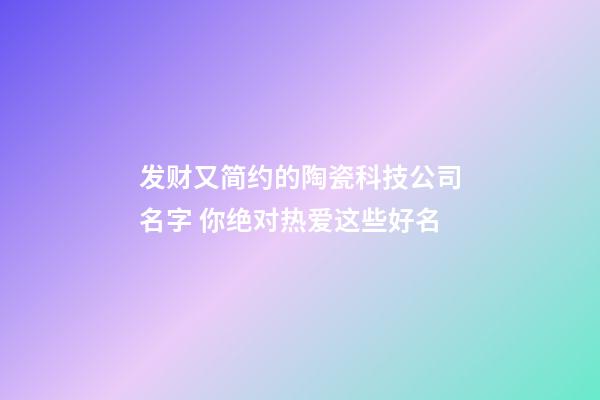 发财又简约的陶瓷科技公司名字 你绝对热爱这些好名